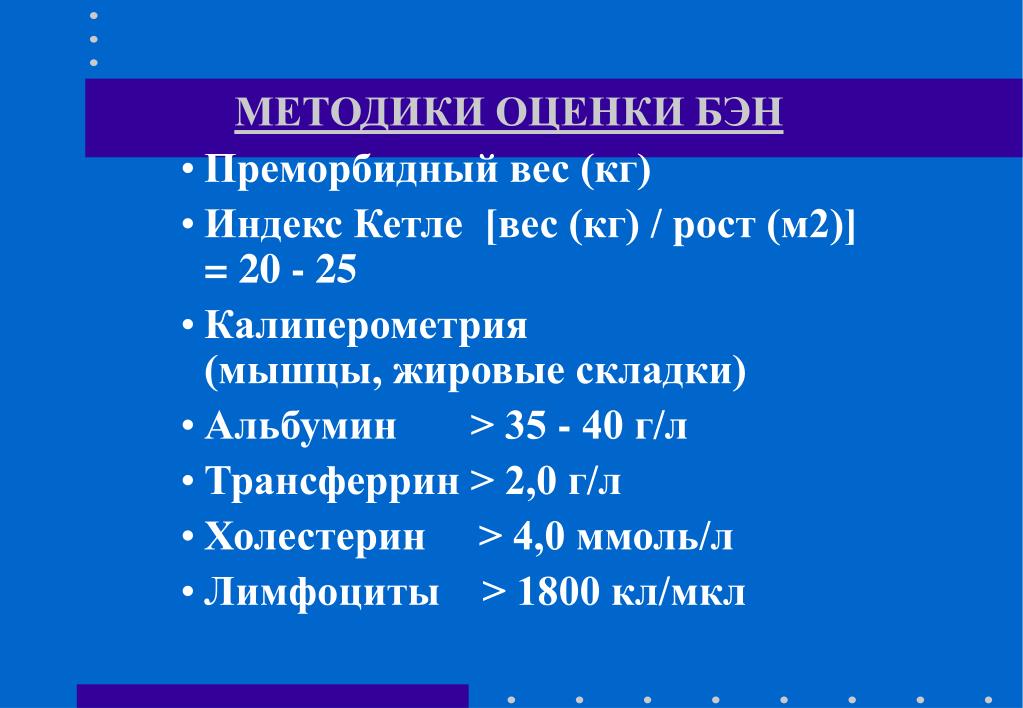 МЕТОДИКИ ОЦЕНКИ БЭН

• Преморбидный вес (кг)
• Индекс Кетле [вес (кг) / рост (м2)] = 20 - 25
• Калиперометрия (мышцы, жировые складки)
• Альбумин > 35 - 40 г/л
• Трансферрин > 2,0 г/л
• Холестерин > 4,0 ммоль/л
• Лимфоциты > 1800 кл/мкл